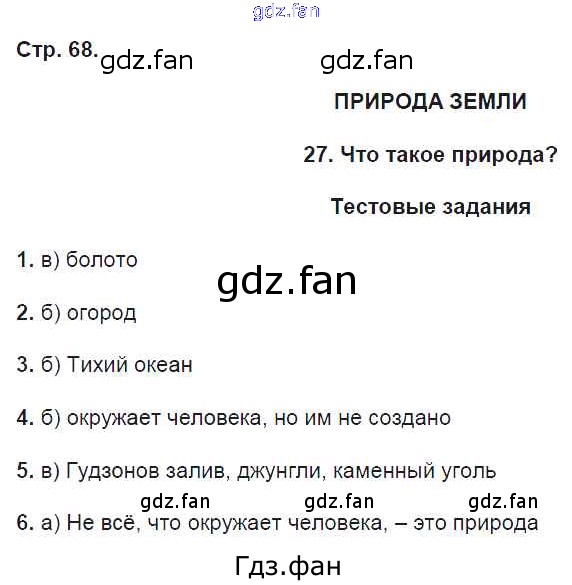 Стр. 68.

ПРИРОДА ЗЕМЛИ

27. Что такое природа?

Тестовые задания

1. в) болото

2. б) огород

3. б) Тихий океан

4. б) окружает человека, но им не создано

5. в) Гудзонов залив, джунгли, каменный уголь

6. а) Не всё, что окружает человека, – это природа

gdz.fan

Гдз.фан